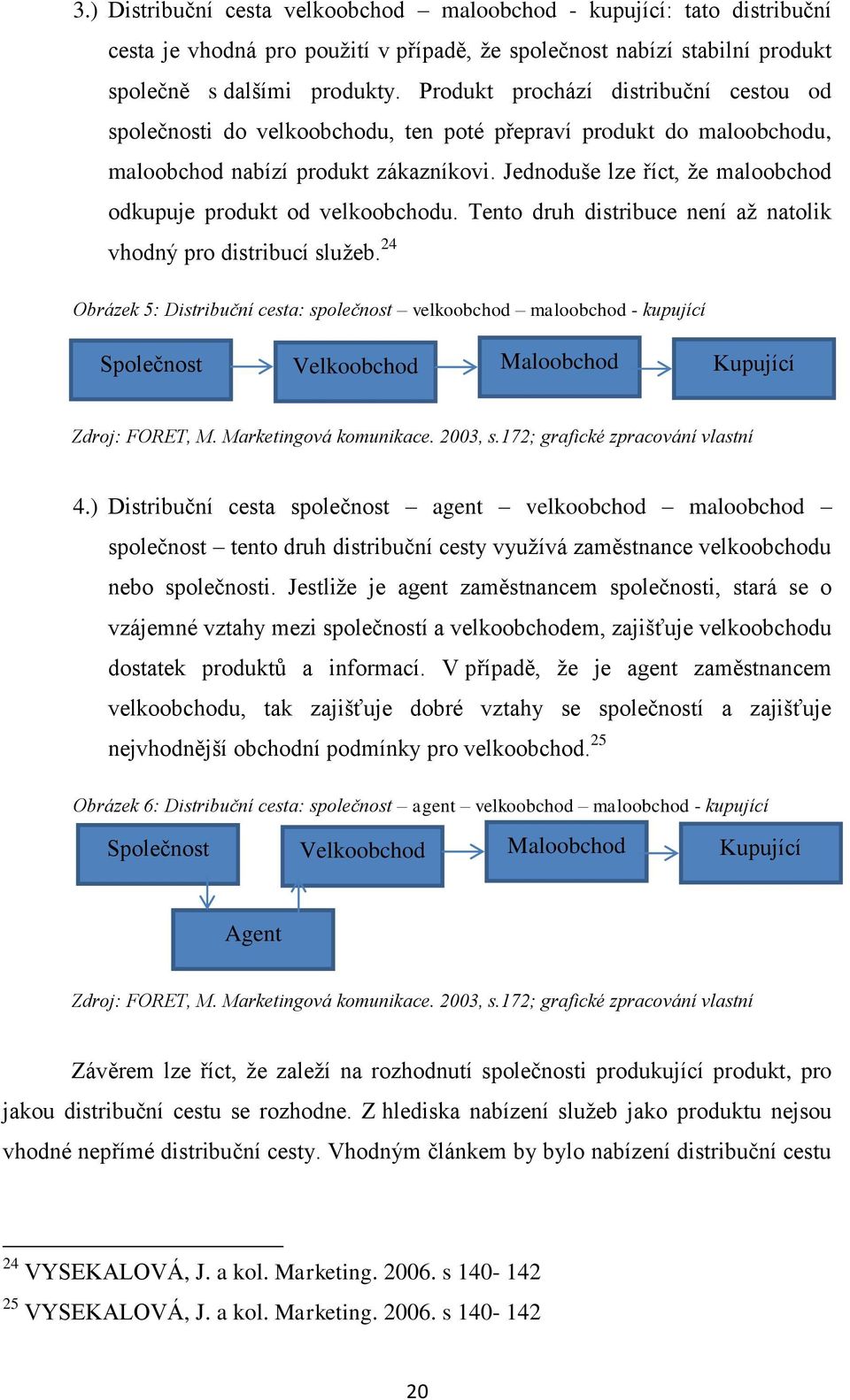 3.) Distribuční cesta velkoobchod – maloobchod - kupující: tato distribuční cesta je vhodná pro použití v případě, že společnost nabízí stabilní produkt společně s dalšími produkty. Produkt prochází distribuční cestou od společnosti do velkoobchodu, ten poté přepraví produkt do maloobchodu, maloobchod nabízí produkt zákazníkovi. Jednoduše lze říct, že maloobchod odkupuje produkt od velkoobchodu. Tento druh distribuce není až natolik vhodný pro distribucí služeb.$^{24}$

Obrázek 5: Distribuční cesta: společnost – velkoobchod – maloobchod - kupující

Společnost

Velkoobchod

Maloobchod

Kupující

Zdroj: FORET, M. Marketingová komunikace. 2003, s.172; grafické zpracování vlastní

4.) Distribuční cesta společnost – agent – velkoobchod – maloobchod – společnost – tento druh distribuční cesty využívá zaměstnance velkoobchodu nebo společnosti. Jestliže je agent zaměstnancem společnosti, stará se o vzájemné vztahy mezi společností a velkoobchodem, zajišťuje velkoobchodu dostatek produktů a informací. V případě, že je agent zaměstnancem velkoobchodu, tak zajišťuje dobré vztahy se společností a zajišťuje nejvhodnější obchodní podmínky pro velkoobchod.$^{25}$

Obrázek 6: Distribuční cesta: společnost – agent – velkoobchod – maloobchod - kupující

Společnost

Velkoobchod

Maloobchod

Kupující

Agent

Zdroj: FORET, M. Marketingová komunikace. 2003, s.172; grafické zpracování vlastní

Závěrem lze říct, že zaleží na rozhodnutí společnosti produkující produkt, pro jakou distribuční cestu se rozhodne. Z hlediska nabízení služeb jako produktu nejsou vhodné nepřímé distribuční cesty. Vhodným článkem by bylo nabízení distribuční cestu

$^{24}$ VYSEKALOVÁ, J. a kol. Marketing. 2006. s 140- 142
$^{25}$ VYSEKALOVÁ, J. a kol. Marketing. 2006. s 140- 142

20